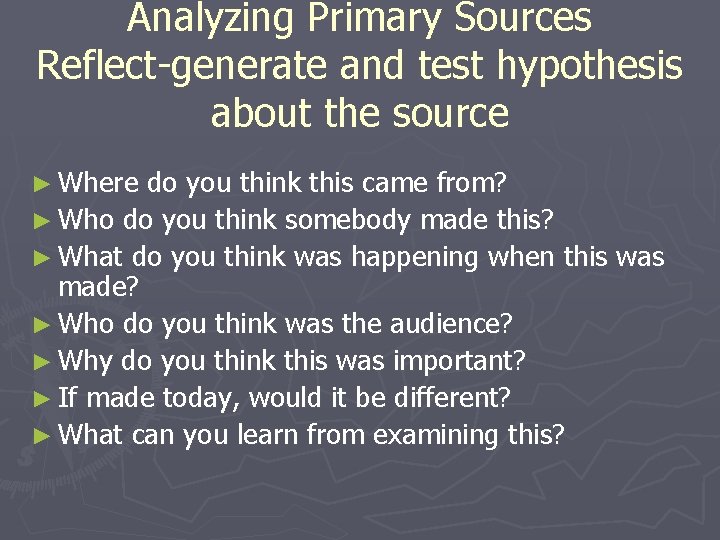 Analyzing Primary Sources
Reflect-generate and test hypothesis about the source

► Where do you think this came from?
► Who do you think somebody made this?
► What do you think was happening when this was made?
► Who do you think was the audience?
► Why do you think this was important?
► If made today, would it be different?
► What can you learn from examining this?